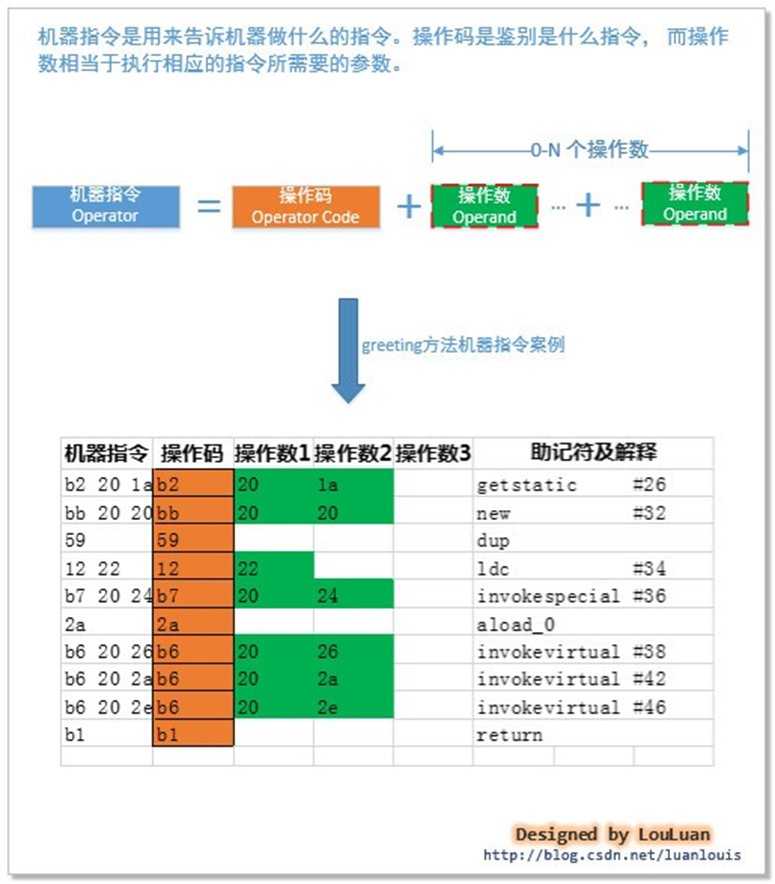 机器指令是用来告诉机器做什么的指令。操作码是鉴别是什么指令，而操作数相当于执行相应的指令所需要的参数。

0-N 个操作数

机器指令 Operator = 操作码 Operator Code + 操作数 Operand … + … 操作数 Operand

greeting方法机器指令案例

| 机器指令 | 操作码 | 操作数1 | 操作数2 | 操作数3 | 助记符及解释 |
|---|---|---|---|---|---|
| b2 20 1a | b2 | 20 | 1a | | getstatic #26 |
| bb 20 20 | bb | 20 | 20 | | new #32 |
| 59 | 59 | | | | dup |
| 12 22 | 12 | 22 | | | ldc #34 |
| b7 20 24 | b7 | 20 | 24 | | invokespecial #36 |
| 2a | 2a | | | | aload_0 |
| b6 20 26 | b6 | 20 | 26 | | invokevirtual #38 |
| b6 20 2a | b6 | 20 | 2a | | invokevirtual #42 |
| b6 20 2e | b6 | 20 | 2e | | invokevirtual #46 |
| b1 | b1 | | | | return |

Designed by LouLuan
http://blog.csdn.net/luanlouis